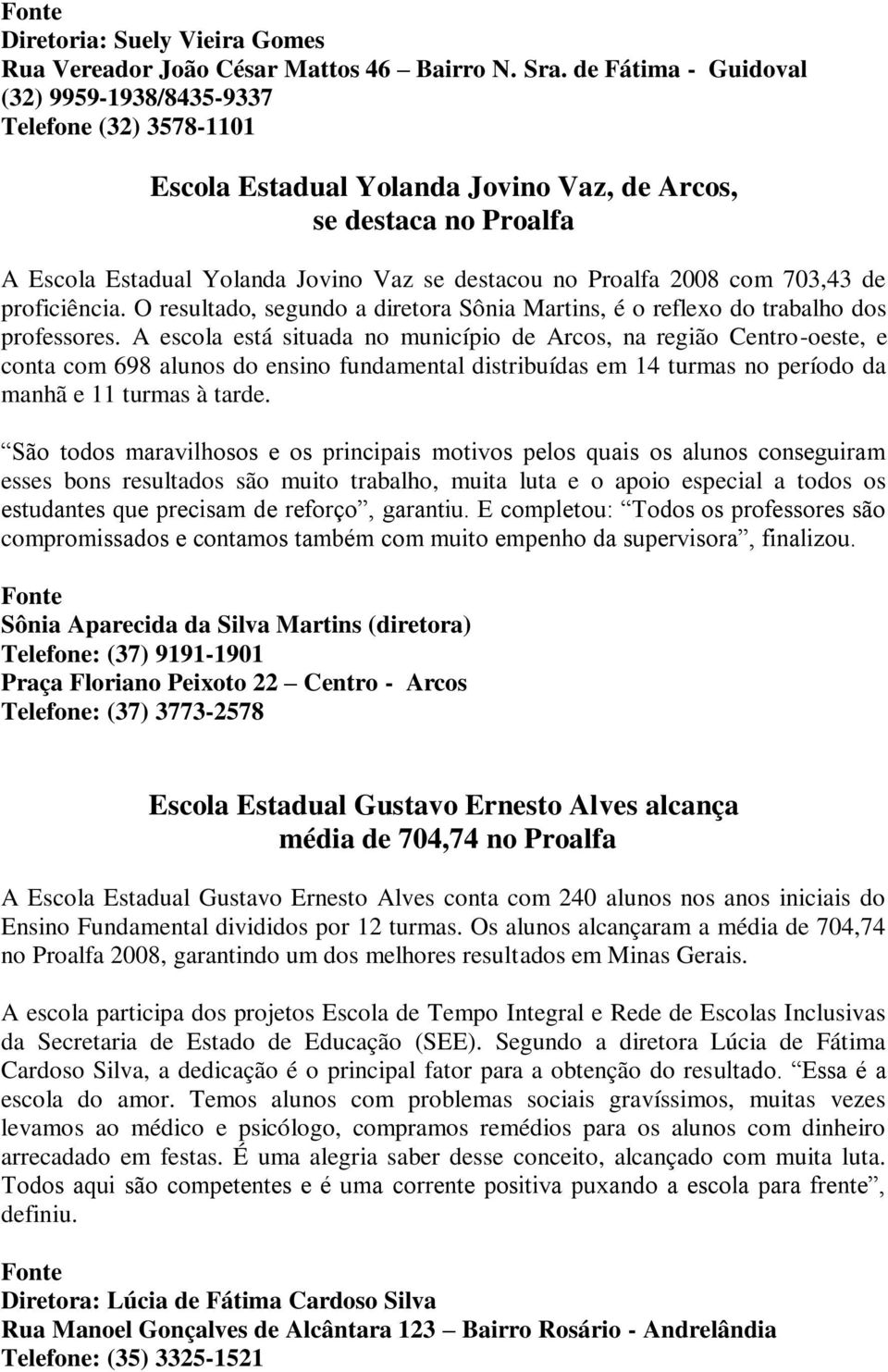 Fonte
Diretoria: Suely Vieira Gomes
Rua Vereador João César Mattos 46 – Bairro N. Sra. de Fátima - Guidoval
(32) 9959-1938/8435-9337
Telefone (32) 3578-1101

Escola Estadual Yolanda Jovino Vaz, de Arcos, se destaca no Proalfa

A Escola Estadual Yolanda Jovino Vaz se destacou no Proalfa 2008 com 703,43 de proficiência. O resultado, segundo a diretora Sônia Martins, é o reflexo do trabalho dos professores. A escola está situada no município de Arcos, na região Centro-oeste, e conta com 698 alunos do ensino fundamental distribuídas em 14 turmas no período da manhã e 11 turmas à tarde.

“São todos maravilhosos e os principais motivos pelos quais os alunos conseguiram esses bons resultados são muito trabalho, muita luta e o apoio especial a todos os estudantes que precisam de reforço”, garantiu. E completou: “Todos os professores são compromissados e contamos também com muito empenho da supervisora”, finalizou.

Fonte
Sônia Aparecida da Silva Martins (diretora)
Telefone: (37) 9191-1901
Praça Floriano Peixoto 22 – Centro - Arcos
Telefone: (37) 3773-2578

Escola Estadual Gustavo Ernesto Alves alcança média de 704,74 no Proalfa

A Escola Estadual Gustavo Ernesto Alves conta com 240 alunos nos anos iniciais do Ensino Fundamental divididos por 12 turmas. Os alunos alcançaram a média de 704,74 no Proalfa 2008, garantindo um dos melhores resultados em Minas Gerais.

A escola participa dos projetos Escola de Tempo Integral e Rede de Escolas Inclusivas da Secretaria de Estado de Educação (SEE). Segundo a diretora Lúcia de Fátima Cardoso Silva, a dedicação é o principal fator para a obtenção do resultado. “Essa é a escola do amor. Temos alunos com problemas sociais gravíssimos, muitas vezes levamos ao médico e psicólogo, compramos remédios para os alunos com dinheiro arrecadado em festas. É uma alegria saber desse conceito, alcançado com muita luta. Todos aqui são competentes e é uma corrente positiva puxando a escola para frente”, definiu.

Fonte
Diretora: Lúcia de Fátima Cardoso Silva
Rua Manoel Gonçalves de Alcântara 123 – Bairro Rosário - Andrelândia
Telefone: (35) 3325-1521